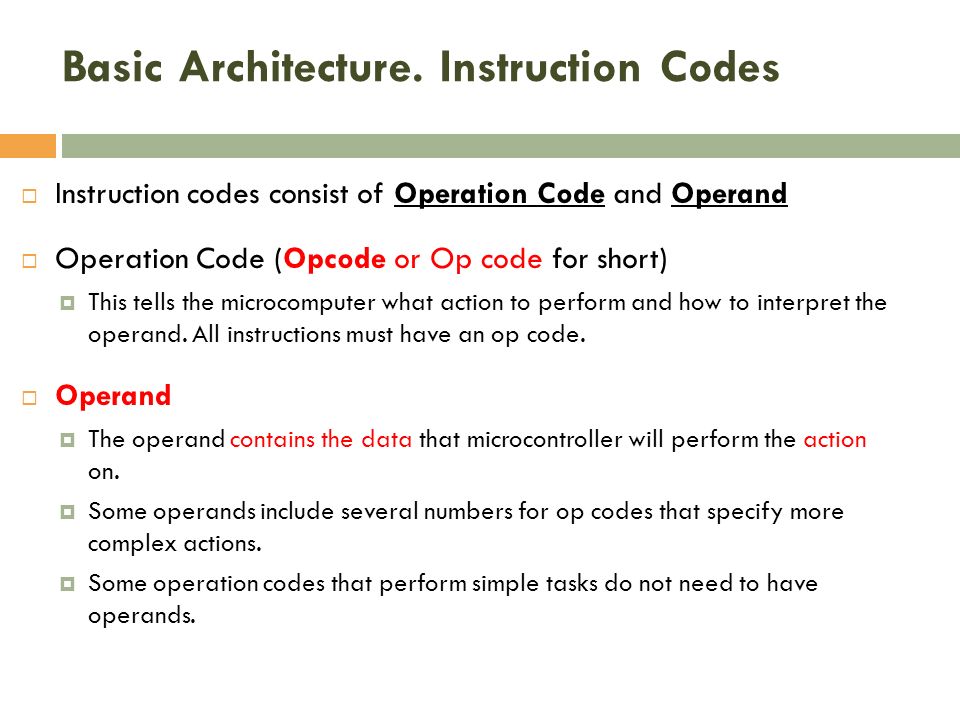 Basic Architecture. Instruction Codes

Instruction codes consist of Operation Code and Operand

Operation Code (Opcode or Op code for short)

This tells the microcomputer what action to perform and how to interpret the operand. All instructions must have an op code.

Operand

The operand contains the data that microcontroller will perform the action on.

Some operands include several numbers for op codes that specify more complex actions.

Some operation codes that perform simple tasks do not need to have operands.